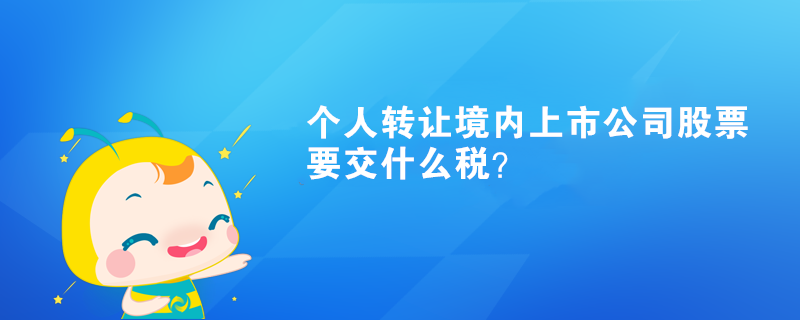 个人转让境内上市公司股票要交什么税?